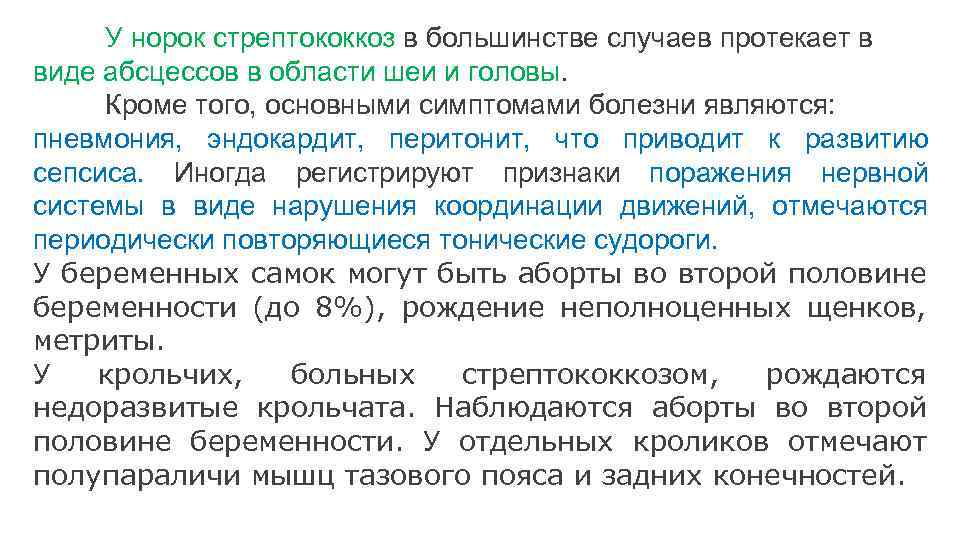 У норок стрептококкоз в большинстве случаев протекает в виде абсцессов в области шеи и головы.

Кроме того, основными симптомами болезни являются: пневмония, эндокардит, перитонит, что приводит к развитию сепсиса. Иногда регистрируют признаки поражения нервной системы в виде нарушения координации движений, отмечаются периодически повторяющиеся тонические судороги.

У беременных самок могут быть аборты во второй половине беременности (до 8%), рождение неполноценных щенков, метриты.

У крольчих, больных стрептококкозом, рождаются недоразвитые крольчата. Наблюдаются аборты во второй половине беременности. У отдельных кроликов отмечают полупараличи мышц тазового пояса и задних конечностей.